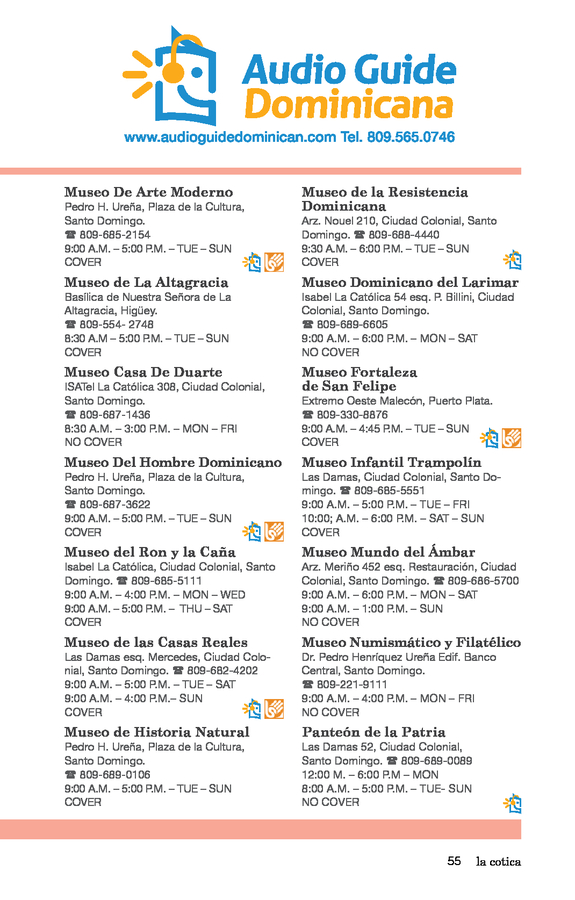 Audio Guide Dominicana
www.audioguidedominican.com Tel. 809.565.0746

Museo De Arte Moderno
Pedro H. Ureña, Plaza de la Cultura, Santo Domingo.
☎ 809-685-2154
9:00 A.M. – 5:00 P.M. – TUE – SUN
COVER

Museo de La Altagracia
Basílica de Nuestra Señora de La Altagracia, Higüey.
☎ 809-554- 2748
8:30 A.M – 5:00 P.M. – TUE – SUN
COVER

Museo Casa De Duarte
ISATel La Católica 308, Ciudad Colonial, Santo Domingo.
☎ 809-687-1436
8:30 A.M. – 3:00 P.M. – MON – FRI
NO COVER

Museo Del Hombre Dominicano
Pedro H. Ureña, Plaza de la Cultura, Santo Domingo.
☎ 809-687-3622
9:00 A.M. – 5:00 P.M. – TUE – SUN
COVER

Museo del Ron y la Caña
Isabel La Católica, Ciudad Colonial, Santo Domingo. ☎ 809-685-5111
9:00 A.M. – 4:00 P.M. – MON – WED
9:00 A.M. – 5:00 P.M. – THU – SAT

Museo de las Casas Reales
Las Damas esq. Mercedes, Ciudad Colonial, Santo Domingo. ☎ 809-682-4202
9:00 A.M. – 5:00 P.M. – TUE – SAT
9:00 A.M. – 4:00 P.M.– SUN
COVER

Museo de Historia Natural
Pedro H. Ureña, Plaza de la Cultura, Santo Domingo.
☎ 809-689-0106
9:00 A.M. – 5:00 P.M. – TUE – SUN
COVER

Museo de la Resistencia Dominicana
Arz. Nouel 210, Ciudad Colonial, Santo Domingo. ☎ 809-688-4440
9:30 A.M. – 6:00 P.M. – TUE – SUN
COVER

Museo Dominicano del Larimar
Isabel La Católica 54 esq. P. Billini, Ciudad Colonial, Santo Domingo.
☎ 809-689-6605
9:00 A.M. – 6:00 P.M. – MON – SAT
NO COVER

Museo Fortaleza de San Felipe
Extremo Oeste Malecón, Puerto Plata.
☎ 809-330-8876
9:00 A.M. – 4:45 P.M. – TUE – SUN
COVER

Museo Infantil Trampolín
Las Damas, Ciudad Colonial, Santo Domingo. ☎ 809-685-5551
9:00 A.M. – 5:00 P.M. – TUE – FRI
10:00; A.M. – 6:00 P.M. – SAT – SUN
COVER

Museo Mundo del Ámbar
Arz. Meriño 452 esq. Restauración, Ciudad Colonial, Santo Domingo. ☎ 809-686-5700
9:00 A.M. – 6:00 P.M. – MON – SAT
9:00 A.M. – 1:00 P.M. – SUN
NO COVER

Museo Numismático y Filatélico
Dr. Pedro Henríquez Ureña Edif. Banco Central, Santo Domingo.
☎ 809-221-9111
9:00 A.M. – 4:00 P.M. – MON – FRI
NO COVER

Panteón de la Patria
Las Damas 52, Ciudad Colonial, Santo Domingo. ☎ 809-689-0089
12:00 M. – 6:00 P.M – MON
8:00 A.M. – 5:00 P.M. – TUE- SUN
NO COVER

55 la cotica